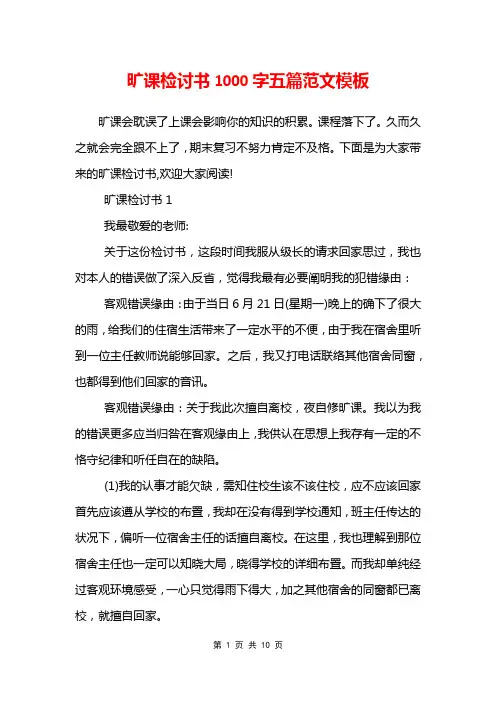 旷课检讨书 1000 字五篇范文模板

旷课会耽误了上课会影响你的知识的积累。课程落下了。久而久之就会完全跟不上了，期末复习不努力肯定不及格。下面是为大家带来的旷课检讨书,欢迎大家阅读!

旷课检讨书 1

我最敬爱的老师:

关于这份检讨书，这段时间我服从级长的请求回家思过，我也对本人的错误做了深入反省，觉得我最有必要阐明我的犯错缘由：

客观错误缘由：由于当日 6 月 21 日(星期一)晚上的确下了很大的雨，给我们的住宿生活带来了一定水平的不便，由于我在宿舍里听到一位主任教师说能够回家。之后，我又打电话联络其他宿舍同窗，也都得到他们回家的音讯。

客观错误缘由：关于我此次擅自离校，夜自修旷课。我以为我的错误更多应当归咎在客观缘由上，我供认在思想上我存有一定的不恪守纪律和听任自在的缺陷。

(1)我的认事才能欠缺，需知住校生该不该住校，应不应该回家首先应该遵从学校的布置，我却在没有得到学校通知，班主任传达的状况下，偏听一位宿舍主任的话擅自离校。在这里，我也理解到那位宿舍主任也一定可以知晓大局，晓得学校的详细布置。而我却单纯经过客观环境感受，一心只觉得雨下得大，加之其他宿舍的同窗都已离校，就擅自回家。

第 1 页 共 10 页